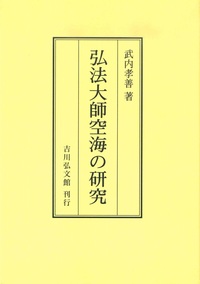 武内孝善 著

弘法大師空海の研究

吉川弘文館 刊行